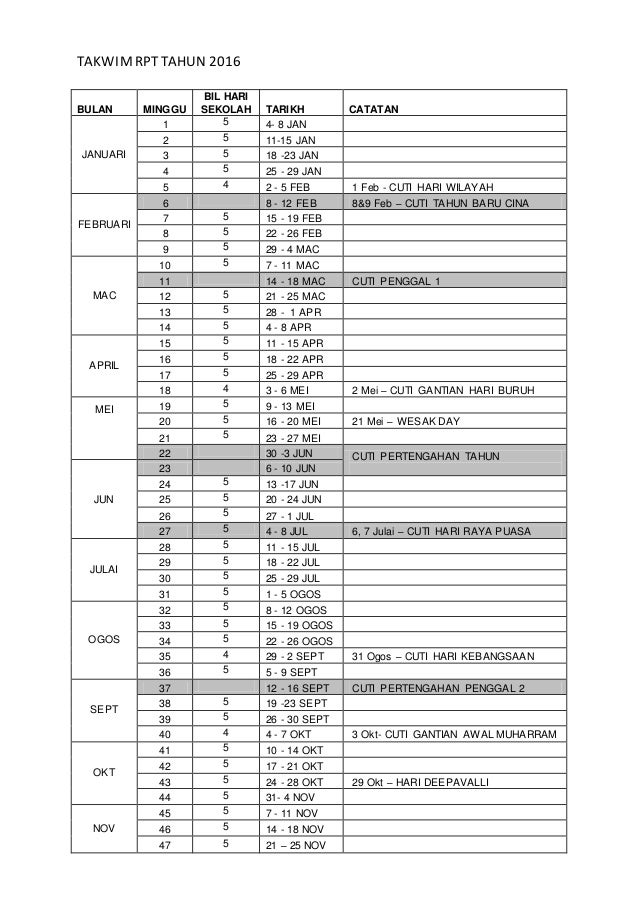 TAKWIM RPT TAHUN 2016

| BULAN | MINGGU | BIL HARI SEKOLAH | TARIKH | CATATAN |
|---|---|---|---|---|
| JANUARI | 1 | 5 | 4- 8 JAN | |
| | 2 | 5 | 11-15 JAN | |
| | 3 | 5 | 18 -23 JAN | |
| | 4 | 5 | 25 - 29 JAN | |
| | 5 | 4 | 2 - 5 FEB | 1 Feb - CUTI HARI WILAYAH |
| FEBRUARI | 6 | | 8 - 12 FEB | 8&9 Feb – CUTI TAHUN BARU CINA |
| | 7 | 5 | 15 - 19 FEB | |
| | 8 | 5 | 22 - 26 FEB | |
| | 9 | 5 | 29 - 4 MAC | |
| MAC | 10 | 5 | 7 - 11 MAC | |
| | 11 | | 14 - 18 MAC | CUTI PENGGAL 1 |
| | 12 | 5 | 21 - 25 MAC | |
| | 13 | 5 | 28 - 1 APR | |
| | 14 | 5 | 4 - 8 APR | |
| APRIL | 15 | 5 | 11 - 15 APR | |
| | 16 | 5 | 18 - 22 APR | |
| | 17 | 5 | 25 - 29 APR | |
| | 18 | 4 | 3 - 6 MEI | 2 Mei – CUTI GANTIAN HARI BURUH |
| MEI | 19 | 5 | 9 - 13 MEI | |
| | 20 | 5 | 16 - 20 MEI | 21 Mei – WESAK DAY |
| | 21 | 5 | 23 - 27 MEI | |
| | 22 | | 30 -3 JUN | CUTI PERTENGAHAN TAHUN |
| JUN | 23 | | 6 - 10 JUN | |
| | 24 | 5 | 13 -17 JUN | |
| | 25 | 5 | 20 - 24 JUN | |
| | 26 | 5 | 27 - 1 JUL | |
| | 27 | 5 | 4 - 8 JUL | 6, 7 Julai – CUTI HARI RAYA PUASA |
| JULAI | 28 | 5 | 11 - 15 JUL | |
| | 29 | 5 | 18 - 22 JUL | |
| | 30 | 5 | 25 - 29 JUL | |
| | 31 | 5 | 1 - 5 OGOS | |
| OGOS | 32 | 5 | 8 - 12 OGOS | |
| | 33 | 5 | 15 - 19 OGOS | |
| | 34 | 5 | 22 - 26 OGOS | |
| | 35 | 4 | 29 - 2 SEPT | 31 Ogos – CUTI HARI KEBANGSAAN |
| | 36 | 5 | 5 - 9 SEPT | |
| SEPT | 37 | | 12 - 16 SEPT | CUTI PERTENGAHAN PENGGAL 2 |
| | 38 | 5 | 19 -23 SEPT | |
| | 39 | 5 | 26 - 30 SEPT | |
| | 40 | 4 | 4 - 7 OKT | 3 Okt- CUTI GANTIAN AWAL MUHARRAM |
| OKT | 41 | 5 | 10 - 14 OKT | |
| | 42 | 5 | 17 - 21 OKT | |
| | 43 | 5 | 24 - 28 OKT | 29 Okt – HARI DEEPAVALLI |
| | 44 | 5 | 31- 4 NOV | |
| NOV | 45 | 5 | 7 - 11 NOV | |
| | 46 | 5 | 14 - 18 NOV | |
| | 47 | 5 | 21 – 25 NOV | |